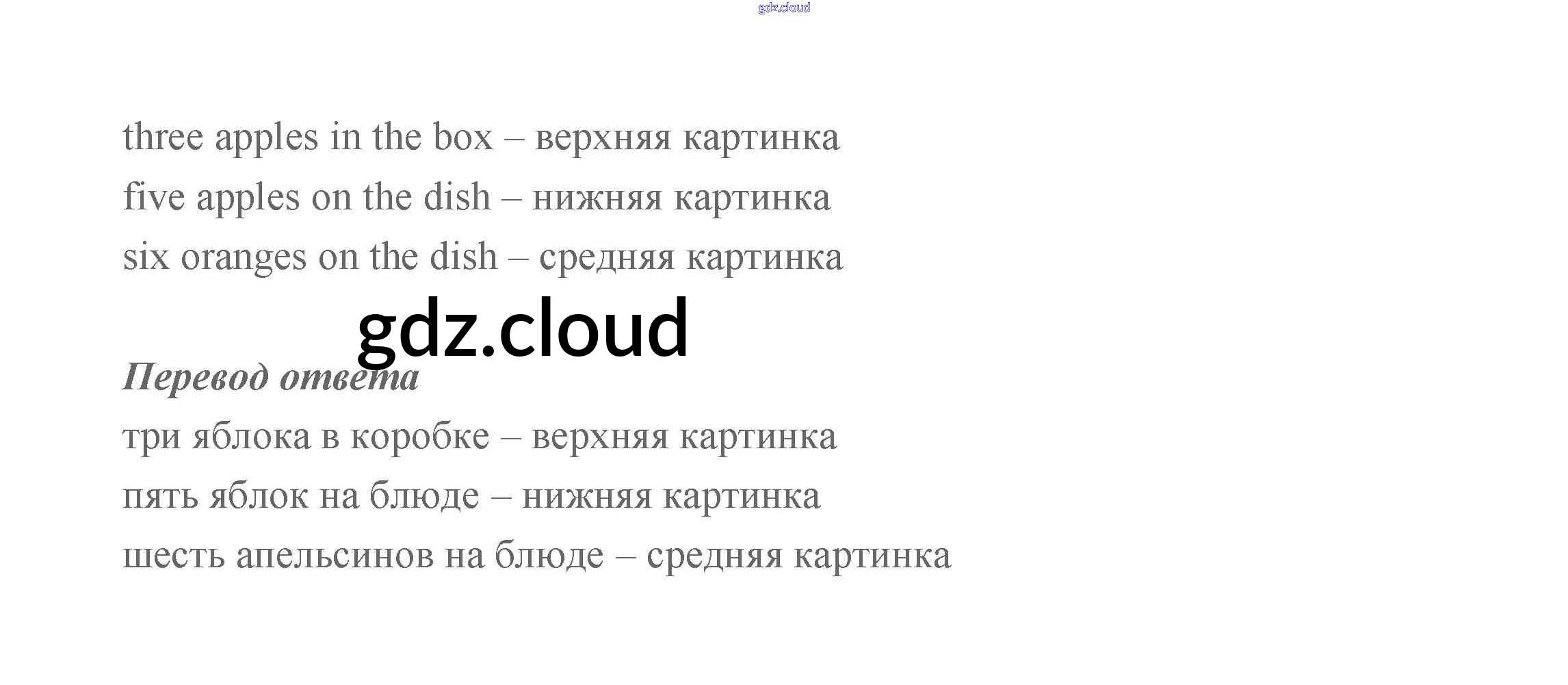 three apples in the box – верхняя картинка
five apples on the dish – нижняя картинка
six oranges on the dish – средняя картинка

Перевод ответа
три яблока в коробке – верхняя картинка
пять яблок на блюде – нижняя картинка
шесть апельсинов на блюде – средняя картинка

gdz.cloud